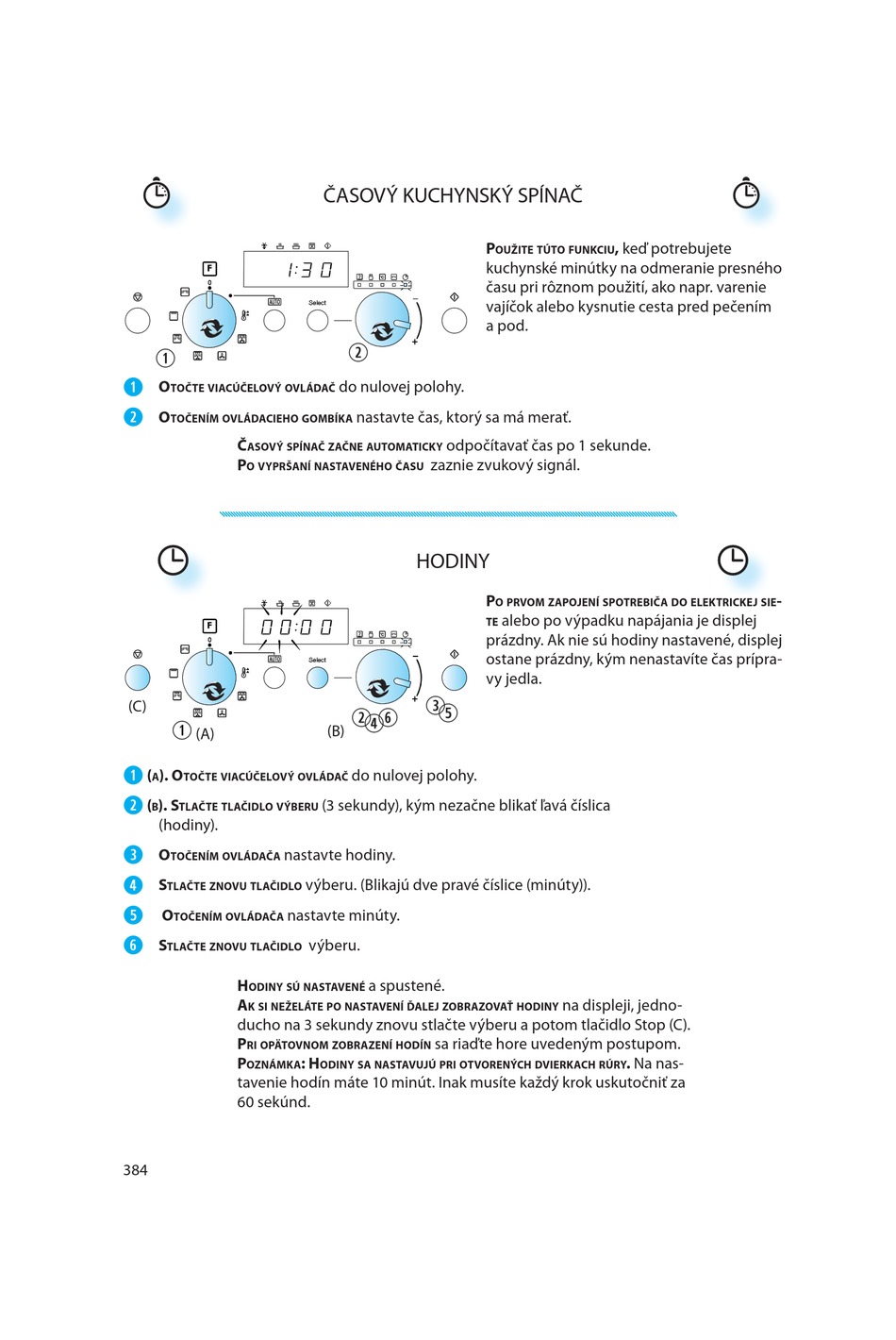 ČASOVÝ KUCHYNSKÝ SPÍNAČ

F

1:30

AUTO

Select

1

2

POUŽITE TÚTO FUNKCIU, keď potrebujete kuchynské minútky na odmeranie presného času pri rôznom použití, ako napr. varenie vajíčok alebo kysnutie cesta pred pečením a pod.

1 OTOČTE VIACÚČELOVÝ OVLÁDAČ do nulovej polohy.

2 OTOČENÍM OVLÁDACIEHO GOMBÍKA nastavte čas, ktorý sa má merať.

ČASOVÝ SPÍNAČ ZAČNE AUTOMATICKY odpočítavať čas po 1 sekunde.
PO VYPRŠANÍ NASTAVENÉHO ČASU zaznie zvukový signál.

HODINY

F

00:00

AUTO

Select

(C)

1 (A)

(B)

2 4 6

3 5

PO PRVOM ZAPOJENÍ SPOTREBIČA DO ELEKTRICKEJ SIETE alebo po výpadku napájania je displej prázdny. Ak nie sú hodiny nastavené, displej ostane prázdny, kým nenastavíte čas prípravy jedla.

1 (A). OTOČTE VIACÚČELOVÝ OVLÁDAČ do nulovej polohy.

2 (B). STLAČTE TLAČIDLO VÝBERU (3 sekundy), kým nezačne blikať ľavá číslica (hodiny).

3 OTOČENÍM OVLÁDAČA nastavte hodiny.

4 STLAČTE ZNOVU TLAČIDLO výberu. (Blikajú dve pravé číslice (minúty)).

5 OTOČENÍM OVLÁDAČA nastavte minúty.

6 STLAČTE ZNOVU TLAČIDLO výberu.

HODINY SÚ NASTAVENÉ a spustené.
AK SI NEŽELÁTE PO NASTAVENÍ ĎALEJ ZOBRAZOVAŤ HODINY na displeji, jednoducho na 3 sekundy znovu stlačte výberu a potom tlačidlo Stop (C).
PRI OPÄTOVNOM ZOBRAZENÍ HODÍN sa riaďte hore uvedeným postupom.
POZNÁMKA: HODINY SA NASTAVUJÚ PRI OTVORENÝCH DVIERKACH RÚRY. Na nastavenie hodín máte 10 minút. Inak musíte každý krok uskutočniť za 60 sekúnd.

384